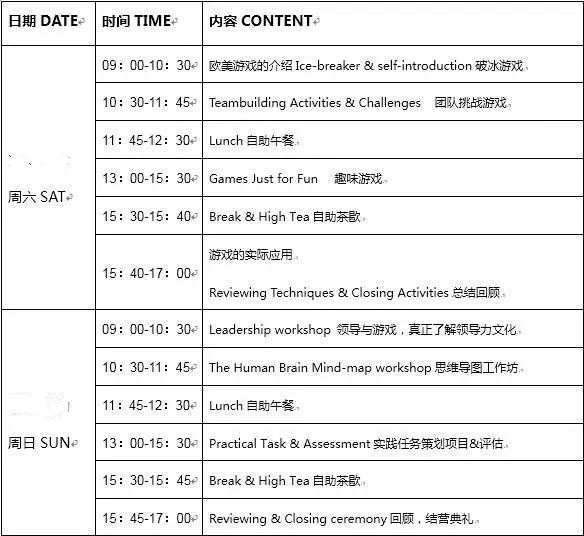 | 日期 DATE | 时间 TIME | 内容 CONTENT |
|---|---|---|
| 周六 SAT | 09：00-10：30 | 欧美游戏的介绍 Ice-breaker & self-introduction 破冰游戏 |
| | 10：30-11：45 | Teambuilding Activities & Challenges 团队挑战游戏 |
| | 11：45-12：30 | Lunch 自助午餐 |
| | 13：00-15：30 | Games Just for Fun 趣味游戏 |
| | 15：30-15：40 | Break & High Tea 自助茶歇 |
| | 15：40-17：00 | 游戏的实际应用 Reviewing Techniques & Closing Activities 总结回顾 |
| 周日 SUN | 09：00-10：30 | Leadership workshop 领导与游戏，真正了解领导力文化 |
| | 10：30-11：45 | The Human Brain Mind-map workshop 思维导图工作坊 |
| | 11：45-12：30 | Lunch 自助午餐 |
| | 13：00-15：30 | Practical Task & Assessment 实践任务策划项目&评估 |
| | 15：30-15：45 | Break & High Tea 自助茶歇 |
| | 15：45-17：00 | Reviewing & Closing ceremony 回顾，结营典礼 |